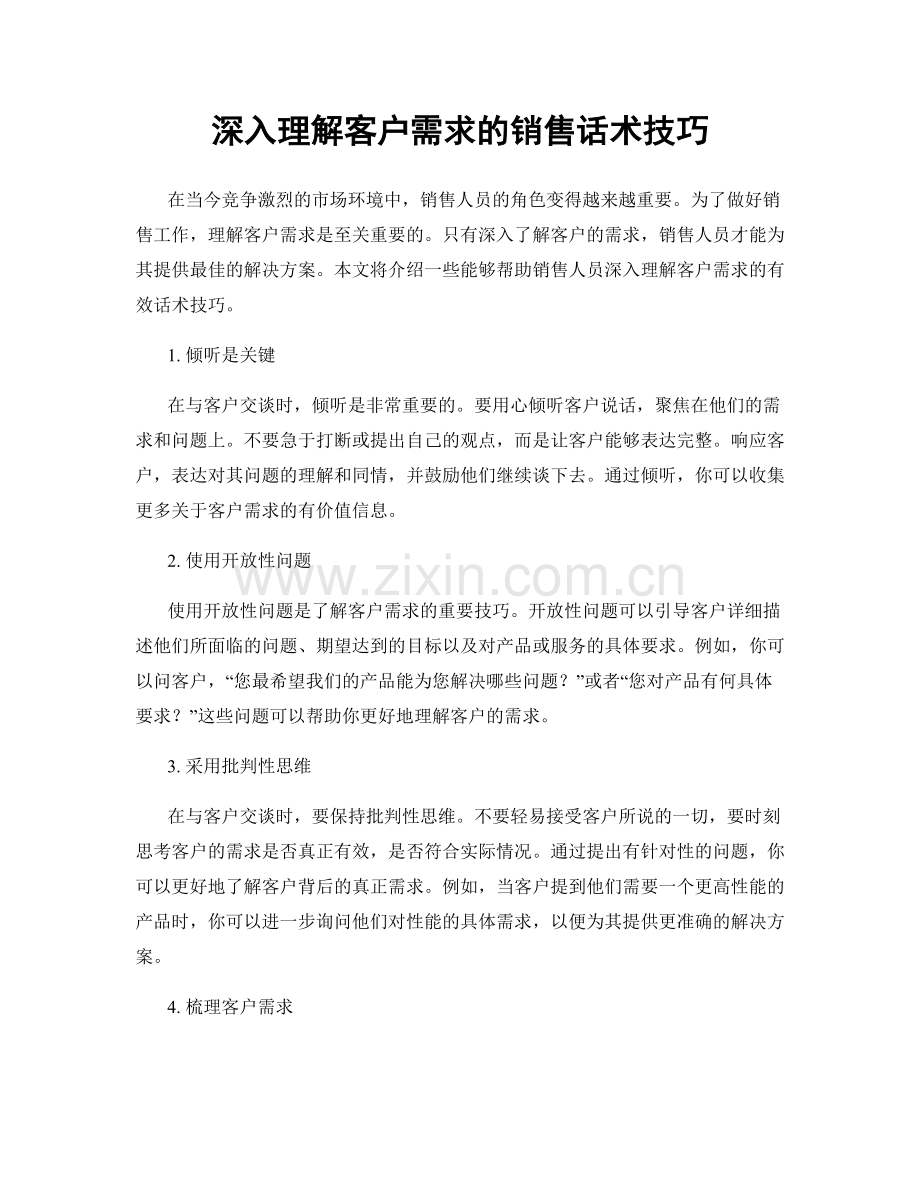 深入理解客户需求的销售话术技巧

在当今竞争激烈的市场环境中，销售人员的角色变得越来越重要。为了做好销售工作，理解客户需求是至关重要的。只有深入了解客户的需求，销售人员才能为其提供最佳的解决方案。本文将介绍一些能够帮助销售人员深入理解客户需求的有效话术技巧。

1.倾听是关键

在与客户交谈时，倾听是非常重要的。要用心倾听客户说话，聚焦在他们的需求和问题上。不要急于打断或提出自己的观点，而是让客户能够表达完整。响应客户，表达对其问题的理解和同情，并鼓励他们继续谈下去。通过倾听，你可以收集更多关于客户需求的有价值信息。

2.使用开放性问题

使用开放性问题是了解客户需求的重要技巧。开放性问题可以引导客户详细描述他们所面临的问题、期望达到的目标以及对产品或服务的具体要求。例如，你可以问客户，“您最希望我们的产品能为您解决哪些问题？”或者“您对产品有何具体要求？”这些问题可以帮助你更好地理解客户的需求。

3.采用批判性思维

在与客户交谈时，要保持批判性思维。不要轻易接受客户所说的一切，要时刻思考客户的需求是否真正有效，是否符合实际情况。通过提出有针对性的问题，你可以更好地了解客户背后的真正需求。例如，当客户提到他们需要一个更高性能的产品时，你可以进一步询问他们对性能的具体需求，以便为其提供更准确的解决方案。

4.梳理客户需求

www.zixin.com.cn